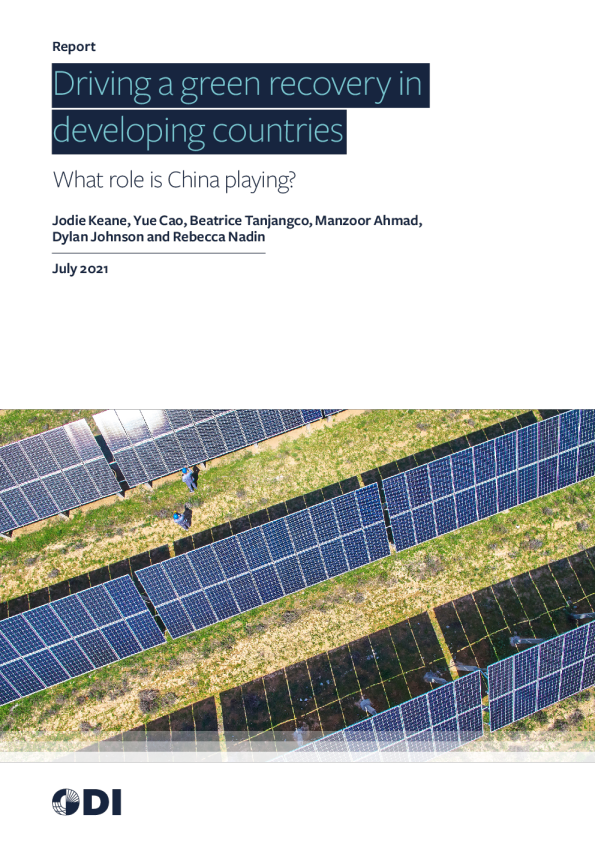 Report

Driving a green recovery in developing countries

What role is China playing?

Jodie Keane, Yue Cao, Beatrice Tanjangco, Manzoor Ahmad, Dylan Johnson and Rebecca Nadin

July 2021

ODI